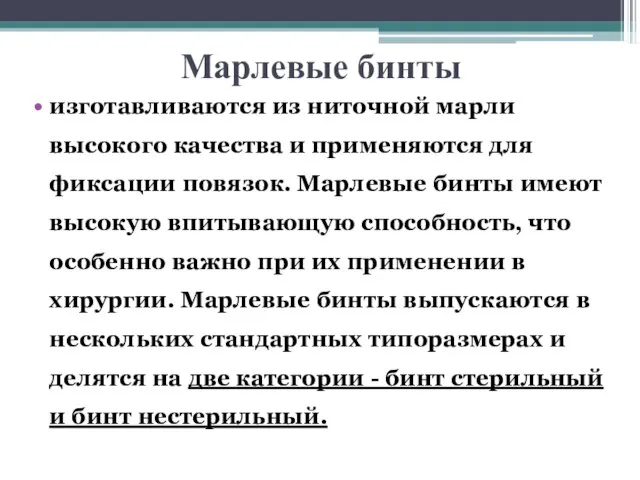 Марлевые бинты

• изготавливаются из ниточной марли высокого качества и применяются для фиксации повязок. Марлевые бинты имеют высокую впитывающую способность, что особенно важно при их применении в хирургии. Марлевые бинты выпускаются в нескольких стандартных типоразмерах и делятся на две категории - бинт стерильный и бинт нестерильный.